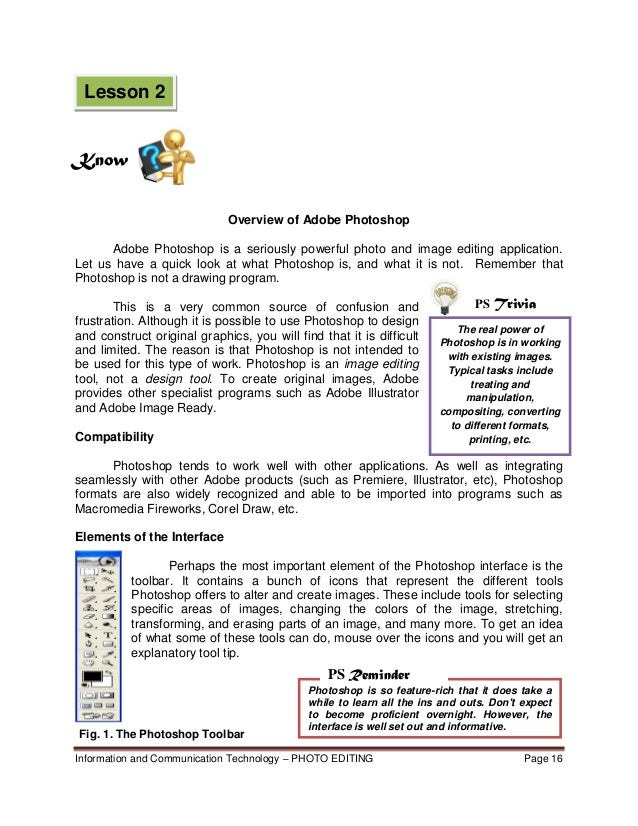 Lesson 2

Know

Overview of Adobe Photoshop

Adobe Photoshop is a seriously powerful photo and image editing application. Let us have a quick look at what Photoshop is, and what it is not. Remember that Photoshop is not a drawing program.

This is a very common source of confusion and frustration. Although it is possible to use Photoshop to design and construct original graphics, you will find that it is difficult and limited. The reason is that Photoshop is not intended to be used for this type of work. Photoshop is an image editing tool, not a design tool. To create original images, Adobe provides other specialist programs such as Adobe Illustrator and Adobe Image Ready.

PS Trivia

The real power of Photoshop is in working with existing images. Typical tasks include treating and manipulation, compositing, converting to different formats, printing, etc.

Compatibility

Photoshop tends to work well with other applications. As well as integrating seamlessly with other Adobe products (such as Premiere, Illustrator, etc), Photoshop formats are also widely recognized and able to be imported into programs such as Macromedia Fireworks, Corel Draw, etc.

Elements of the Interface

Perhaps the most important element of the Photoshop interface is the toolbar. It contains a bunch of icons that represent the different tools Photoshop offers to alter and create images. These include tools for selecting specific areas of images, changing the colors of the image, stretching, transforming, and erasing parts of an image, and many more. To get an idea of what some of these tools can do, mouse over the icons and you will get an explanatory tool tip.

PS Reminder

Photoshop is so feature-rich that it does take a while to learn all the ins and outs. Don't expect to become proficient overnight. However, the interface is well set out and informative.

Fig. 1. The Photoshop Toolbar

Information and Communication Technology – PHOTO EDITING Page 16